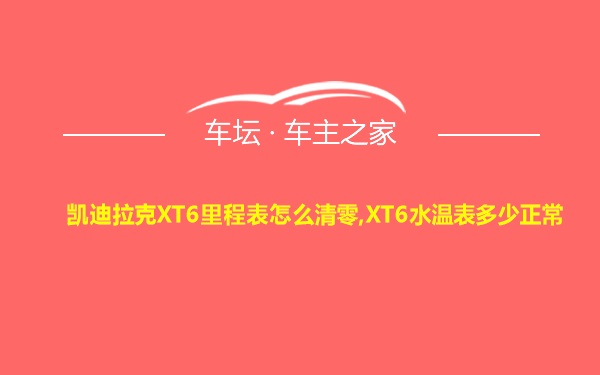 车坛 · 车主之家

凯迪拉克XT6里程表怎么清零,XT6水温表多少正常